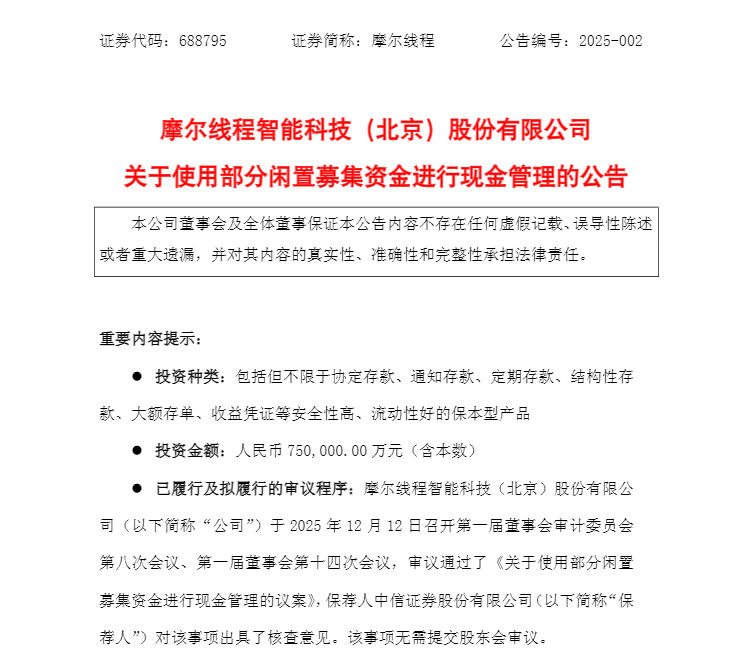 证券代码：688795　　　　证券简称：摩尔线程　　　　公告编号：2025-002

摩尔线程智能科技（北京）股份有限公司
关于使用部分闲置募集资金进行现金管理的公告

本公司董事会及全体董事保证本公告内容不存在任何虚假记载、误导性陈述或者重大遗漏，并对其内容的真实性、准确性和完整性承担法律责任。

重要内容提示：

● 投资种类：包括但不限于协定存款、通知存款、定期存款、结构性存款、大额存单、收益凭证等安全性高、流动性好的保本型产品

● 投资金额：人民币 750,000.00 万元（含本数）

● 已履行及拟履行的审议程序：摩尔线程智能科技（北京）股份有限公司（以下简称“公司”）于 2025 年 12 月 12 日召开第一届董事会审计委员会第八次会议、第一届董事会第十四次会议，审议通过了《关于使用部分闲置募集资金进行现金管理的议案》，保荐人中信证券股份有限公司（以下简称“保荐人”）对该事项出具了核查意见。该事项无需提交股东会审议。